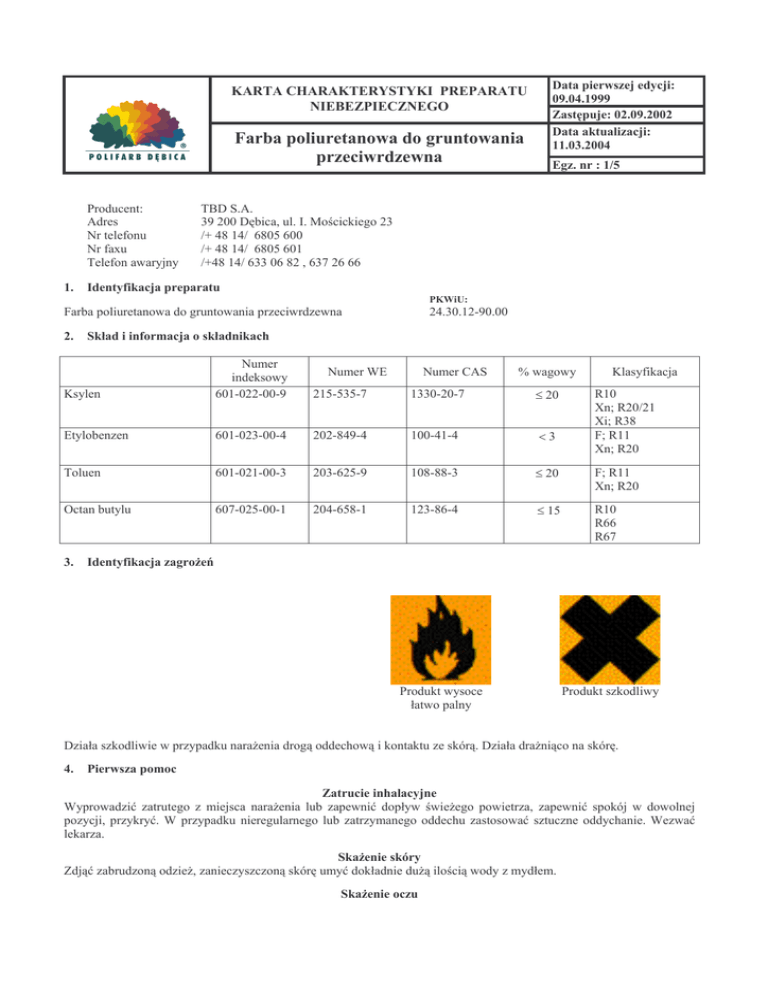 POLIFARB DĘBICA

KARTA CHARAKTERYSTYKI PREPARATU NIEBEZPIECZNEGO

Farba poliuretanowa do gruntowania przeciwrdzewna

Data pierwszej edycji: 09.04.1999

Zastępuje: 02.09.2002

Data aktualizacji: 11.03.2004

Egz. nr : 1/5

Producent: TBD S.A.
Adres 39 200 Dębica, ul. I. Mościckiego 23
Nr telefonu /+ 48 14/ 6805 600
Nr faxu /+ 48 14/ 6805 601
Telefon awaryjny /+48 14/ 633 06 82 , 637 26 66

1. Identyfikacja preparatu

Farba poliuretanowa do gruntowania przeciwrdzewna

PKWiU: 24.30.12-90.00

2. Skład i informacja o składnikach

| | Numer indeksowy | Numer WE | Numer CAS | % wagowy | Klasyfikacja |
|---|---|---|---|---|---|
| Ksylen | 601-022-00-9 | 215-535-7 | 1330-20-7 | $\leq 20$ | R10 Xn; R20/21 Xi; R38 |
| Etylobenzen | 601-023-00-4 | 202-849-4 | 100-41-4 | $< 3$ | F; R11 Xn; R20 |
| Toluen | 601-021-00-3 | 203-625-9 | 108-88-3 | $\leq 20$ | F; R11 Xn; R20 |
| Octan butylu | 607-025-00-1 | 204-658-1 | 123-86-4 | $\leq 15$ | R10 R66 R67 |

3. Identyfikacja zagrożeń

Produkt wysoce łatwo palny

Produkt szkodliwy

Działa szkodliwie w przypadku narażenia drogą oddechową i kontaktu ze skórą. Działa drażniąco na skórę.

4. Pierwsza pomoc

Zatrucie inhalacyjne
Wyprowadzić zatrutego z miejsca narażenia lub zapewnić dopływ świeżego powietrza, zapewnić spokój w dowolnej pozycji, przykryć. W przypadku nieregularnego lub zatrzymanego oddechu zastosować sztuczne oddychanie. Wezwać lekarza.

Skażenie skóry
Zdjąć zabrudzoną odzież, zanieczyszczoną skórę umyć dokładnie dużą ilością wody z mydłem.

Skażenie oczu